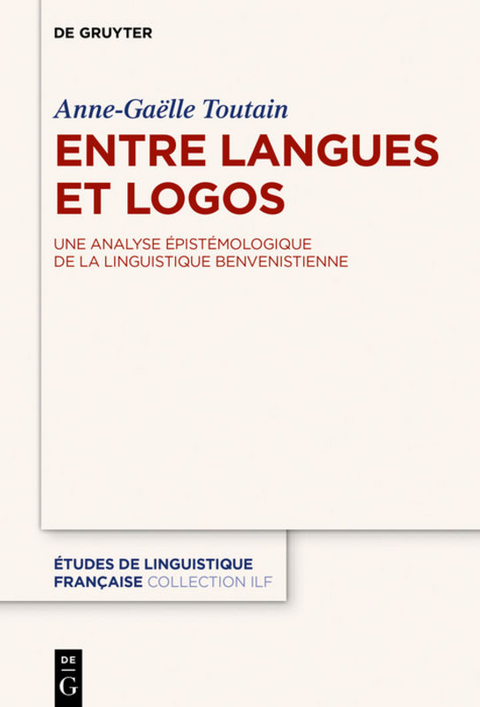 DE GRUYTER

Anne-Gaëlle Toutain

ENTRE LANGUES ET LOGOS

UNE ANALYSE ÉPISTÉMOLOGIQUE DE LA LINGUISTIQUE BENVENISTIENNE

ÉTUDES DE LINGUISTIQUE FRANÇAISE COLLECTION ILF

DE G